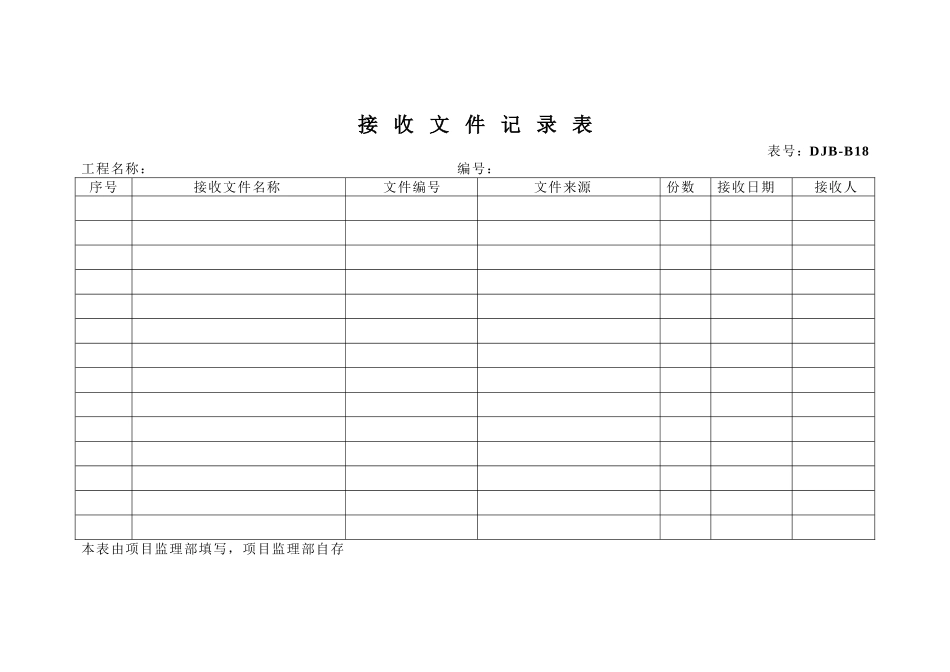 接 收 文 件 记 录 表

表号：DJB-B18

工程名称：　　　　　　　　　　编号：

| 序号 | 接收文件名称 | 文件编号 | 文件来源 | 份数 | 接收日期 | 接收人 |
|---|---|---|---|---|---|---|
| | | | | | | |
| | | | | | | |
| | | | | | | |
| | | | | | | |
| | | | | | | |
| | | | | | | |
| | | | | | | |
| | | | | | | |
| | | | | | | |
| | | | | | | |
| | | | | | | |
| | | | | | | |
| | | | | | | |
| | | | | | | |

本表由项目监理部填写，项目监理部自存